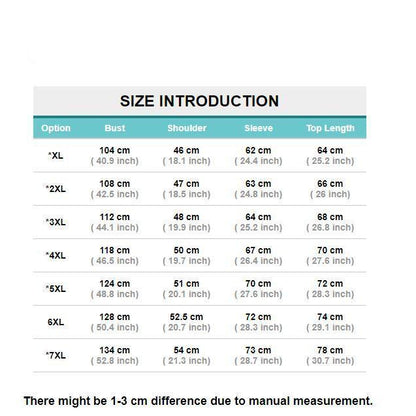 SIZE INTRODUCTION

| Option | Bust | Shoulder | Sleeve | Top Length |
|---|---|---|---|---|
| *XL | 104 cm ( 40.9 inch) | 46 cm ( 18.1 inch) | 62 cm ( 24.4 inch) | 64 cm ( 25.2 inch) |
| *2XL | 108 cm ( 42.5 inch) | 47 cm ( 18.5 inch) | 63 cm ( 24.8 inch) | 66 cm ( 26 inch) |
| *3XL | 112 cm ( 44.1 inch) | 48 cm ( 19.9 inch) | 64 cm ( 25.2 inch) | 68 cm ( 26.8 inch) |
| *4XL | 118 cm ( 46.5 inch) | 50 cm ( 19.7 inch) | 67 cm ( 26.4 inch) | 70 cm ( 27.6 inch) |
| *5XL | 124 cm ( 48.8 inch) | 51 cm ( 20.1 inch) | 70 cm ( 27.6 inch) | 72 cm ( 28.3 inch) |
| 6XL | 128 cm ( 50.4 inch) | 52.5 cm ( 20.7 inch) | 72 cm ( 28.3 inch) | 74 cm ( 29.1 inch) |
| *7XL | 134 cm ( 52.8 inch) | 54 cm ( 21.3 inch) | 73 cm ( 28.7 inch) | 78 cm ( 30.7 inch) |

There might be 1-3 cm difference due to manual measurement.